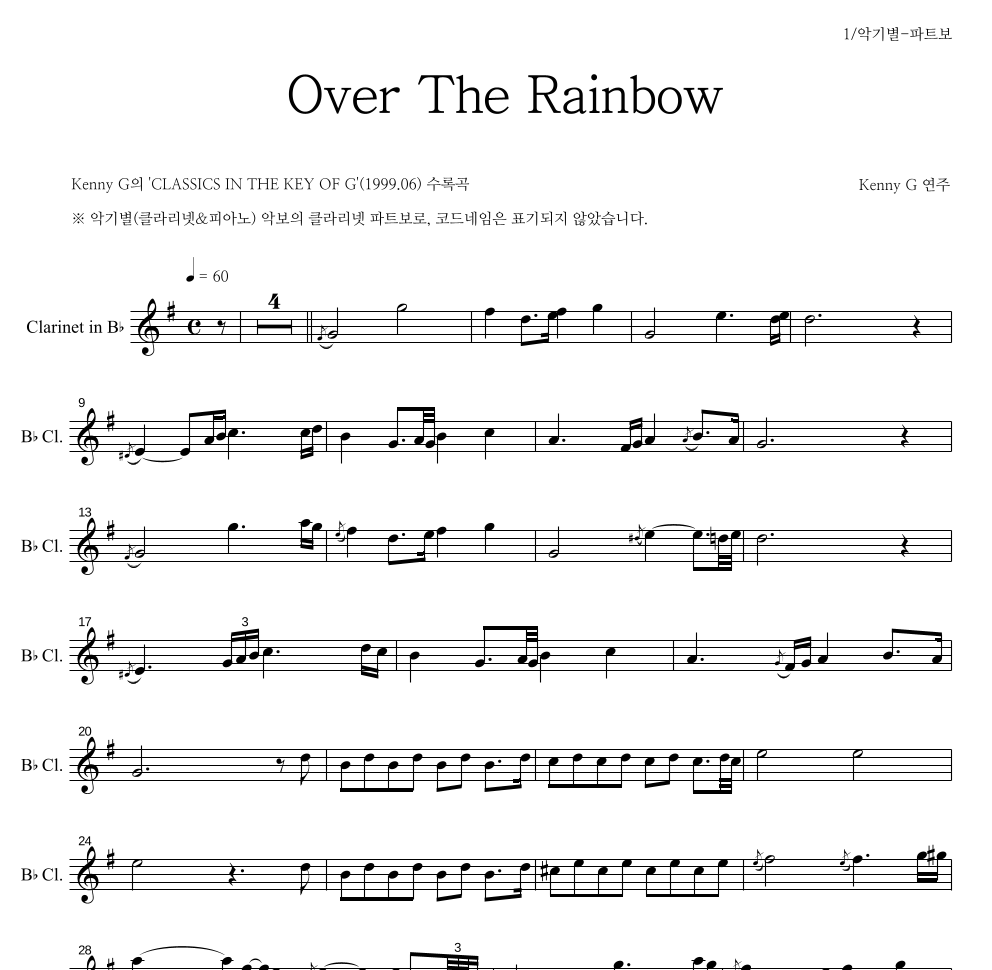 1/악기별-파트보

Over The Rainbow

Kenny G의 'CLASSICS IN THE KEY OF G'(1999.06) 수록곡

Kenny G 연주

※ 악기별(클라리넷&피아노) 악보의 클라리넷 파트보로, 코드네임은 표기되지 않았습니다.

♩ = 60

Clarinet in B♭

4

9

B♭ Cl.

13

B♭ Cl.

17

B♭ Cl.

3

20

B♭ Cl.

24

B♭ Cl.

28

3